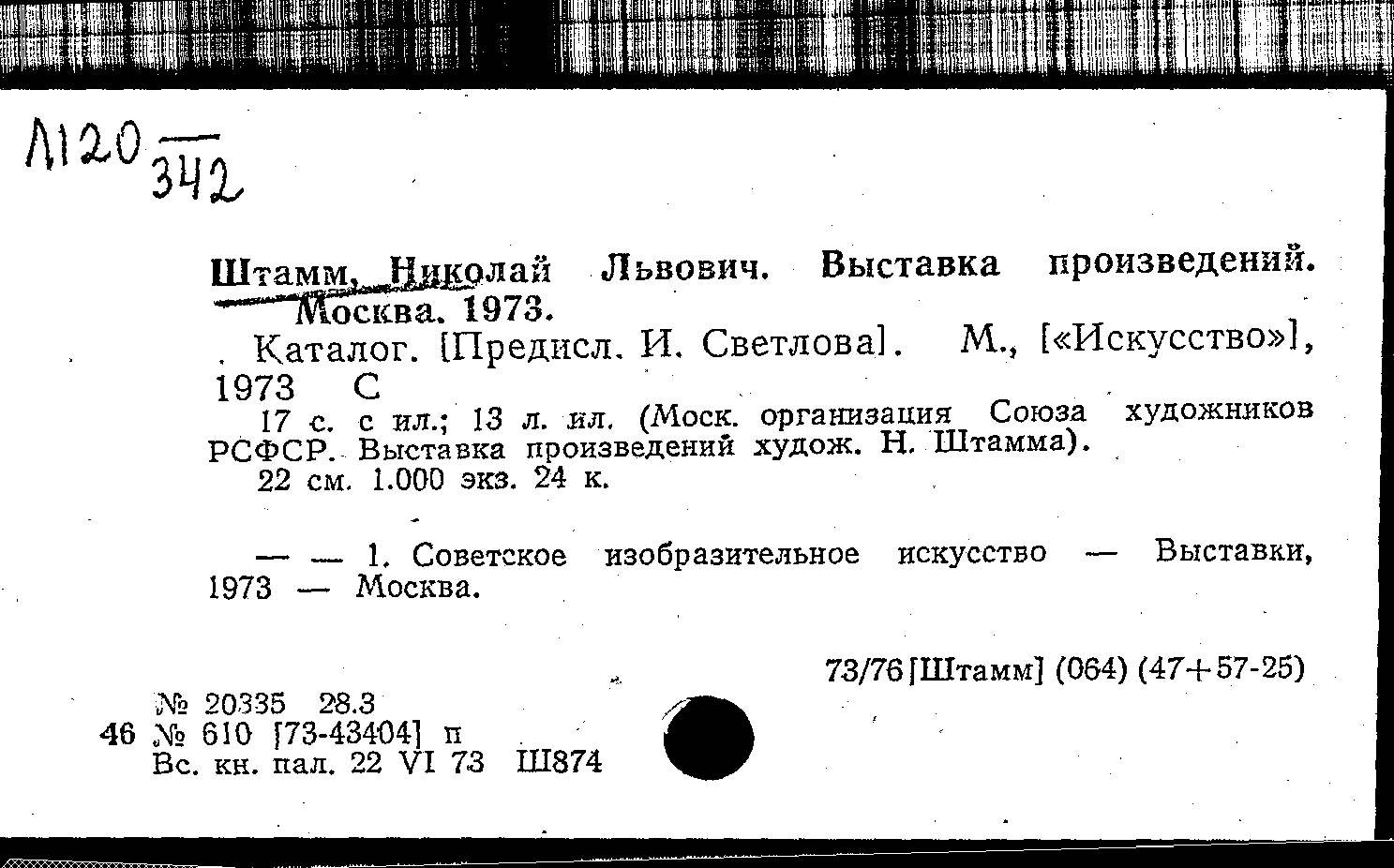 Л120 $\frac{}{342}$

Штамм, Николай Львович. Выставка произведений. Москва. 1973.

Каталог. [Предисл. И. Светлова]. М., [«Искусство»], 1973 С

17 с. с ил.; 13 л. ил. (Моск. организация Союза художников РСФСР. Выставка произведений худож. Н. Штамма).

22 см. 1.000 экз. 24 к.

— — 1. Советское изобразительное искусство — Выставки, 1973 — Москва.

73/76 [Штамм] (064) (47+57-25)

№ 20335 28.3
46 № 610 [73-43404] п
Вс. кн. пал. 22 VI 73 Ш874